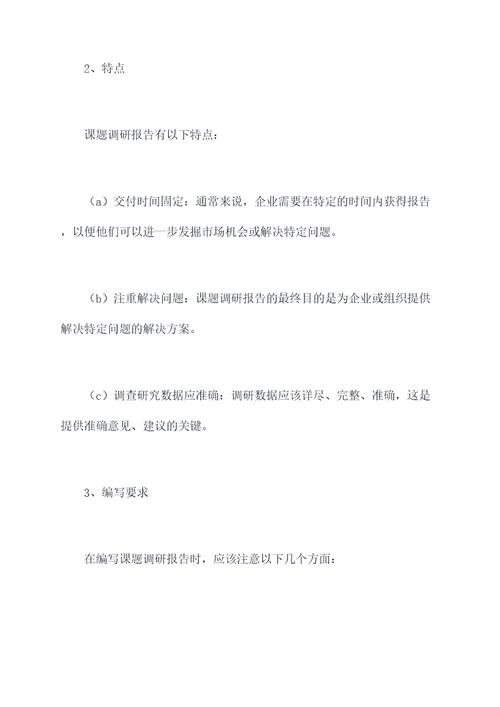 2、特点

课题调研报告有以下特点：

（a）交付时间固定：通常来说，企业需要在特定的时间内获得报告，以便他们可以进一步发掘市场机会或解决特定问题。

（b）注重解决问题：课题调研报告的最终目的是为企业或组织提供解决特定问题的解决方案。

（c）调查研究数据应准确：调研数据应该详尽、完整、准确，这是提供准确意见、建议的关键。

3、编写要求

在编写课题调研报告时，应该注意以下几个方面：